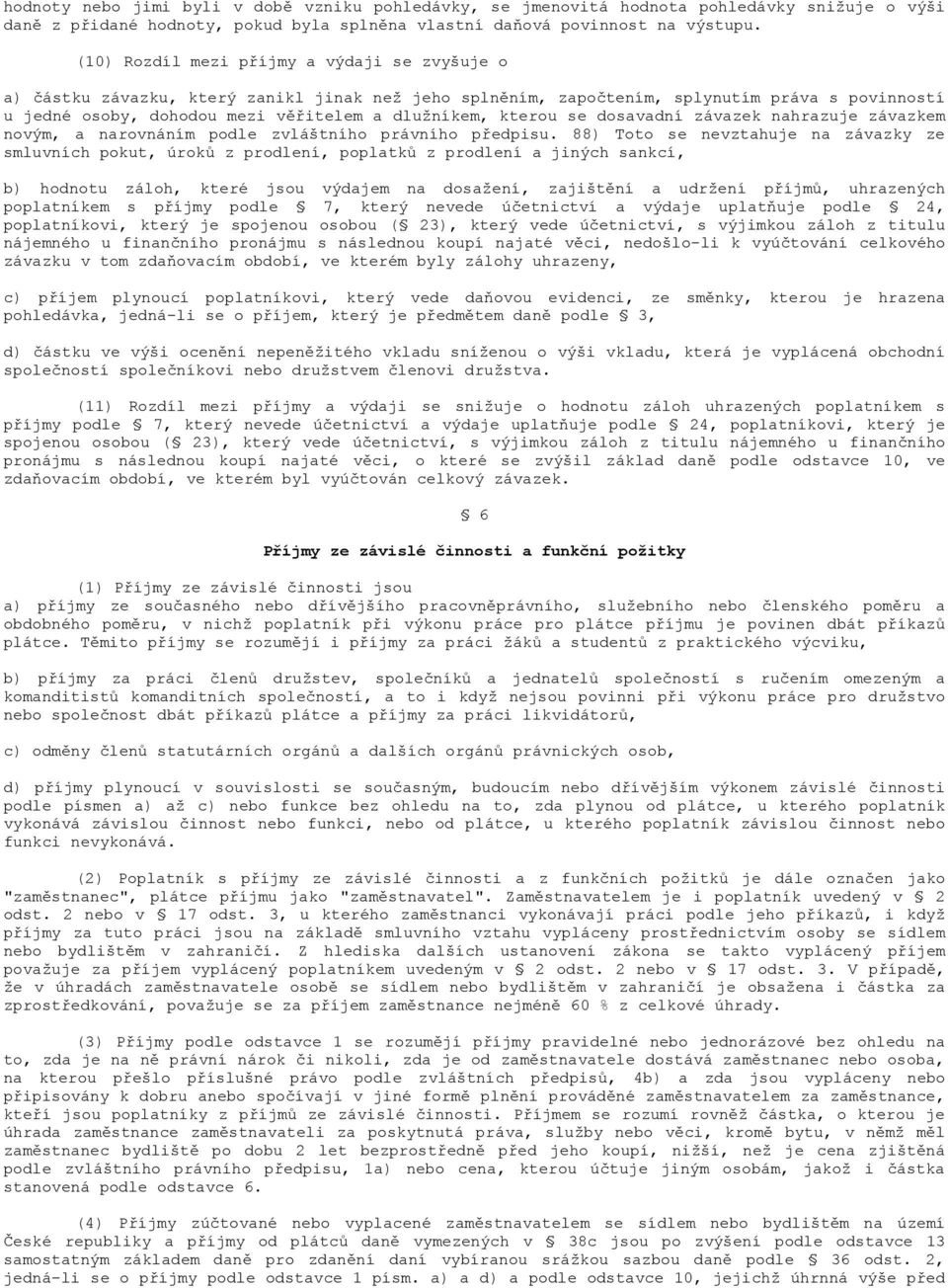 hodnoty nebo jimi byli v době vzniku pohledávky, se jmenovitá hodnota pohledávky snižuje o výši daně z přidané hodnoty, pokud byla splněna vlastní daňová povinnost na výstupu.

(10) Rozdíl mezi příjmy a výdaji se zvyšuje o

a) částku závazku, který zanikl jinak než jeho splněním, započtením, splynutím práva s povinností u jedné osoby, dohodou mezi věřitelem a dlužníkem, kterou se dosavadní závazek nahrazuje závazkem novým, a narovnáním podle zvláštního právního předpisu. 88) Toto se nevztahuje na závazky ze smluvních pokut, úroků z prodlení, poplatků z prodlení a jiných sankcí,

b) hodnotu záloh, které jsou výdajem na dosažení, zajištění a udržení příjmů, uhrazených poplatníkem s příjmy podle § 7, který nevede účetnictví a výdaje uplatňuje podle § 24, poplatníkovi, který je spojenou osobou (§ 23), který vede účetnictví, s výjimkou záloh z titulu nájemného u finančního pronájmu s následnou koupí najaté věci, nedošlo-li k vyúčtování celkového závazku v tom zdaňovacím období, ve kterém byly zálohy uhrazeny,

c) příjem plynoucí poplatníkovi, který vede daňovou evidenci, ze směnky, kterou je hrazena pohledávka, jedná-li se o příjem, který je předmětem daně podle § 3,

d) částku ve výši ocenění nepeněžitého vkladu sníženou o výši vkladu, která je vyplácená obchodní společností společníkovi nebo družstvem členovi družstva.

(11) Rozdíl mezi příjmy a výdaji se snižuje o hodnotu záloh uhrazených poplatníkem s příjmy podle § 7, který nevede účetnictví a výdaje uplatňuje podle § 24, poplatníkovi, který je spojenou osobou (§ 23), který vede účetnictví, s výjimkou záloh z titulu nájemného u finančního pronájmu s následnou koupí najaté věci, o které se zvýšil základ daně podle odstavce 10, ve zdaňovacím období, ve kterém byl vyúčtován celkový závazek.

§ 6

Příjmy ze závislé činnosti a funkční požitky

(1) Příjmy ze závislé činnosti jsou
a) příjmy ze současného nebo dřívějšího pracovněprávního, služebního nebo členského poměru a obdobného poměru, v nichž poplatník při výkonu práce pro plátce příjmu je povinen dbát příkazů plátce. Těmito příjmy se rozumějí i příjmy za práci žáků a studentů z praktického výcviku,

b) příjmy za práci členů družstev, společníků a jednatelů společností s ručením omezeným a komanditistů komanditních společností, a to i když nejsou povinni při výkonu práce pro družstvo nebo společnost dbát příkazů plátce a příjmy za práci likvidátorů,

c) odměny členů statutárních orgánů a dalších orgánů právnických osob,

d) příjmy plynoucí v souvislosti se současným, budoucím nebo dřívějším výkonem závislé činnosti podle písmen a) až c) nebo funkce bez ohledu na to, zda plynou od plátce, u kterého poplatník vykonává závislou činnost nebo funkci, nebo od plátce, u kterého poplatník závislou činnost nebo funkci nevykonává.

(2) Poplatník s příjmy ze závislé činnosti a z funkčních požitků je dále označen jako "zaměstnanec", plátce příjmu jako "zaměstnavatel". Zaměstnavatelem je i poplatník uvedený v § 2 odst. 2 nebo v § 17 odst. 3, u kterého zaměstnanci vykonávají práci podle jeho příkazů, i když příjmy za tuto práci jsou na základě smluvního vztahu vypláceny prostřednictvím osoby se sídlem nebo bydlištěm v zahraničí. Z hlediska dalších ustanovení zákona se takto vyplácený příjem považuje za příjem vyplácený poplatníkem uvedeným v § 2 odst. 2 nebo v § 17 odst. 3. V případě, že v úhradách zaměstnavatele osobě se sídlem nebo bydlištěm v zahraničí je obsažena i částka za zprostředkování, považuje se za příjem zaměstnance nejméně 60 % z celkové úhrady.

(3) Příjmy podle odstavce 1 se rozumějí příjmy pravidelné nebo jednorázové bez ohledu na to, zda je na ně právní nárok či nikoli, zda je od zaměstnavatele dostává zaměstnanec nebo osoba, na kterou přešlo příslušné právo podle zvláštních předpisů, 4b) a zda jsou vypláceny nebo připisovány k dobru anebo spočívají v jiné formě plnění prováděné zaměstnavatelem za zaměstnance, kteří jsou poplatníky z příjmů ze závislé činnosti. Příjmem se rozumí rovněž částka, o kterou je úhrada zaměstnance zaměstnavateli za poskytnutá práva, služby nebo věci, kromě bytu, v němž měl zaměstnanec bydliště po dobu 2 let bezprostředně před jeho koupí, nižší, než je cena zjištěná podle zvláštního právního předpisu, 1a) nebo cena, kterou účtuje jiným osobám, jakož i částka stanovená podle odstavce 6.

(4) Příjmy zúčtované nebo vyplacené zaměstnavatelem se sídlem nebo bydlištěm na území České republiky a příjmy od plátců daně vymezených v § 38c jsou po zvýšení podle odstavce 13 samostatným základem daně pro zdanění daní vybíranou srážkou sazbou daně podle § 36 odst. 2, jedná-li se o příjmy podle odstavce 1 písm. a) a d) a podle odstavce 10, jejichž úhrnná výše před